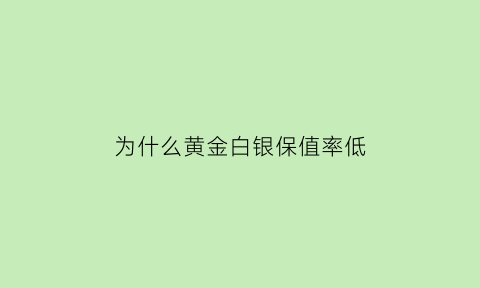 为什么黄金白银保值率低